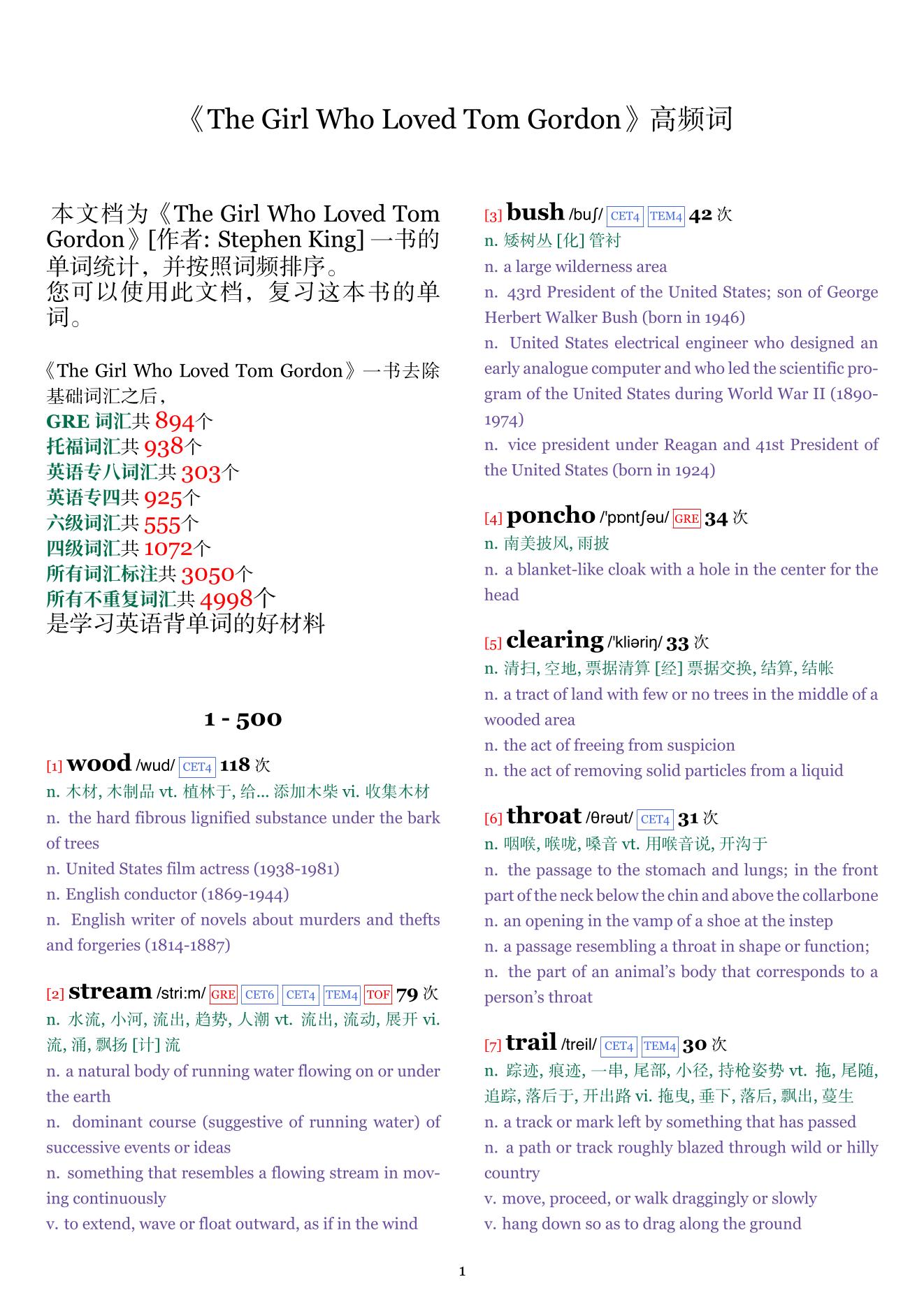 《The Girl Who Loved Tom Gordon》高频词

本文档为《The Girl Who Loved Tom Gordon》[作者: Stephen King] 一书的单词统计，并按照词频排序。
您可以使用此文档，复习这本书的单词。

《The Girl Who Loved Tom Gordon》一书去除基础词汇之后，
GRE 词汇共 894个
托福词汇共 938个
英语专八词汇共 303个
英语专四共 925个
六级词汇共 555个
四级词汇共 1072个
所有词汇标注共 3050个
所有不重复词汇共 4998个
是学习英语背单词的好材料

1 - 500

[1] wood /wud/ CET4 118 次
n. 木材, 木制品 vt. 植林于, 给... 添加木柴 vi. 收集木材
n. the hard fibrous lignified substance under the bark of trees
n. United States film actress (1938-1981)
n. English conductor (1869-1944)
n. English writer of novels about murders and thefts and forgeries (1814-1887)

[2] stream /stri:m/ GRE CET6 CET4 TEM4 TOF 79 次
n. 水流, 小河, 流出, 趋势, 人潮 vt. 流出, 流动, 展开 vi. 流, 涌, 飘扬 [计] 流
n. a natural body of running water flowing on or under the earth
n. dominant course (suggestive of running water) of successive events or ideas
n. something that resembles a flowing stream in moving continuously
v. to extend, wave or float outward, as if in the wind

[3] bush /buʃ/ CET4 TEM4 42 次
n. 矮树丛 [化] 管衬
n. a large wilderness area
n. 43rd President of the United States; son of George Herbert Walker Bush (born in 1946)
n. United States electrical engineer who designed an early analogue computer and who led the scientific program of the United States during World War II (1890-1974)
n. vice president under Reagan and 41st President of the United States (born in 1924)

[4] poncho /'pɒntʃəu/ GRE 34 次
n. 南美披风, 雨披
n. a blanket-like cloak with a hole in the center for the head

[5] clearing /'kliəriŋ/ 33 次
n. 清扫, 空地, 票据清算 [经] 票据交换, 结算, 结帐
n. a tract of land with few or no trees in the middle of a wooded area
n. the act of freeing from suspicion
n. the act of removing solid particles from a liquid

[6] throat /θrəut/ CET4 31 次
n. 咽喉, 喉咙, 嗓音 vt. 用喉音说, 开沟于
n. the passage to the stomach and lungs; in the front part of the neck below the chin and above the collarbone
n. an opening in the vamp of a shoe at the instep
n. a passage resembling a throat in shape or function;
n. the part of an animal's body that corresponds to a person's throat

[7] trail /treil/ CET4 TEM4 30 次
n. 踪迹, 痕迹, 一串, 尾部, 小径, 持枪姿势 vt. 拖, 尾随, 追踪, 落后于, 开出路 vi. 拖曳, 垂下, 落后, 飘出, 蔓生
n. a track or mark left by something that has passed
n. a path or track roughly blazed through wild or hilly country
v. move, proceed, or walk draggingly or slowly
v. hang down so as to drag along the ground

1